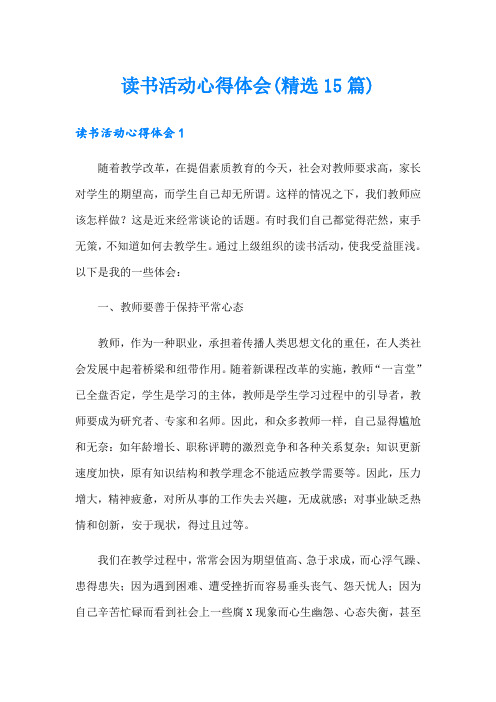 读书活动心得体会(精选15篇)

读书活动心得体会1

随着教学改革，在提倡素质教育的今天，社会对教师要求高，家长对学生的期望高，而学生自己却无所谓。这样的情况之下，我们教师应该怎样做？这是近来经常谈论的话题。有时我们自己都觉得茫然，束手无策，不知道如何去教学生。通过上级组织的读书活动，使我受益匪浅。以下是我的一些体会：

一、教师要善于保持平常心态

教师，作为一种职业，承担着传播人类思想文化的重任，在人类社会发展中起着桥梁和纽带作用。随着新课程改革的实施，教师“一言堂”已全盘否定，学生是学习的主体，教师是学生学习过程中的引导者，教师要成为研究者、专家和名师。因此，和众多教师一样，自己显得尴尬和无奈：如年龄增长、职称评聘的激烈竞争和各种关系复杂；知识更新速度加快，原有知识结构和教学理念不能适应教学需要等。因此，压力增大，精神疲惫，对所从事的工作失去兴趣，无成就感；对事业缺乏热情和创新，安于现状，得过且过等。

我们在教学过程中，常常会因为期望值高、急于求成，而心浮气躁、患得患失；因为遇到困难、遭受挫折而容易垂头丧气、怨天忧人；因为自己辛苦忙碌而看到社会上一些腐X现象而心生幽怨、心态失衡，甚至